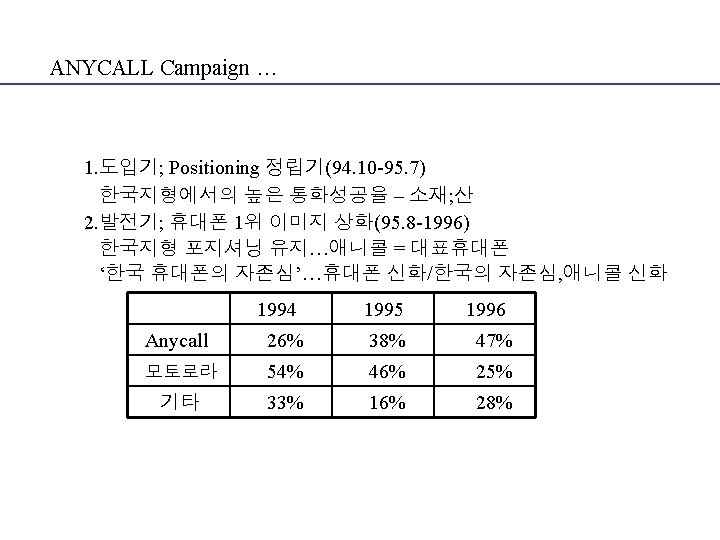 ANYCALL Campaign …

1.도입기; Positioning 정립기(94.10-95.7)
한국지형에서의 높은 통화성공율 – 소재;산
2.발전기; 휴대폰 1위 이미지 상화(95.8-1996)
한국지형 포지셔닝 유지…애니콜 = 대표휴대폰
‘한국 휴대폰의 자존심’…휴대폰 신화/한국의 자존심,애니콜 신화

| | 1994 | 1995 | 1996 |
|---|---|---|---|
| Anycall | 26% | 38% | 47% |
| 모토로라 | 54% | 46% | 25% |
| 기타 | 33% | 16% | 28% |